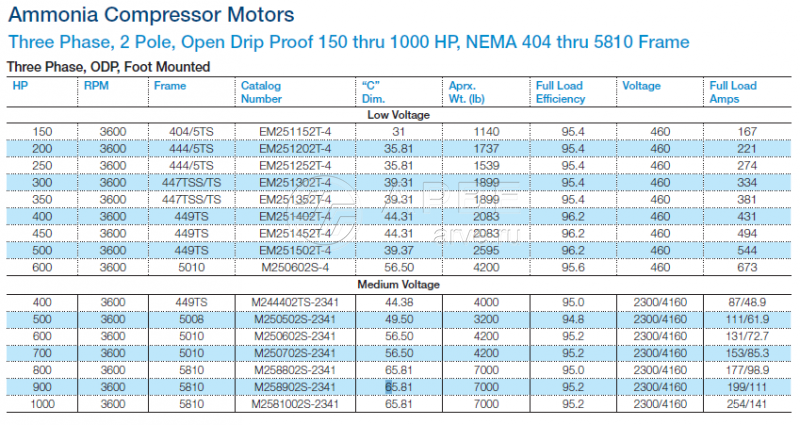 Ammonia Compressor Motors

Three Phase, 2 Pole, Open Drip Proof 150 thru 1000 HP, NEMA 404 thru 5810 Frame

Three Phase, ODP, Foot Mounted

| HP | RPM | Frame | Catalog Number | "C" Dim. | Aprx. Wt. (lb) | Full Load Efficiency | Voltage | Full Load Amps |
|---|---|---|---|---|---|---|---|---|
| Low Voltage | | | | | | | | |
| 150 | 3600 | 404/5TS | EM251152T-4 | 31 | 1140 | 95.4 | 460 | 167 |
| 200 | 3600 | 444/5TS | EM251202T-4 | 35.81 | 1737 | 95.4 | 460 | 221 |
| 250 | 3600 | 444/5TS | EM251252T-4 | 35.81 | 1539 | 95.4 | 460 | 274 |
| 300 | 3600 | 447TSS/TS | EM251302T-4 | 39.31 | 1899 | 95.4 | 460 | 334 |
| 350 | 3600 | 447TSS/TS | EM251352T-4 | 39.31 | 1899 | 95.4 | 460 | 381 |
| 400 | 3600 | 449TS | EM251402T-4 | 44.31 | 2083 | 96.2 | 460 | 431 |
| 450 | 3600 | 449TS | EM251452T-4 | 44.31 | 2083 | 96.2 | 460 | 494 |
| 500 | 3600 | 449TS | EM251502T-4 | 39.37 | 2595 | 96.2 | 460 | 544 |
| 600 | 3600 | 5010 | M250602S-4 | 56.50 | 4200 | 95.6 | 460 | 673 |
| Medium Voltage | | | | | | | | |
| 400 | 3600 | 449TS | M244402TS-2341 | 44.38 | 4000 | 95.0 | 2300/4160 | 87/48.9 |
| 500 | 3600 | 5008 | M250502S-2341 | 49.50 | 3200 | 94.8 | 2300/4160 | 111/61.9 |
| 600 | 3600 | 5010 | M250602S-2341 | 56.50 | 4200 | 95.2 | 2300/4160 | 131/72.7 |
| 700 | 3600 | 5010 | M250702S-2341 | 56.50 | 4200 | 95.2 | 2300/4160 | 153/85.3 |
| 800 | 3600 | 5810 | M258802S-2341 | 65.81 | 7000 | 95.0 | 2300/4160 | 177/98.9 |
| 900 | 3600 | 5810 | M258902S-2341 | 65.81 | 7000 | 95.2 | 2300/4160 | 199/111 |
| 1000 | 3600 | 5810 | M2581002S-2341 | 65.81 | 7000 | 95.2 | 2300/4160 | 254/141 |